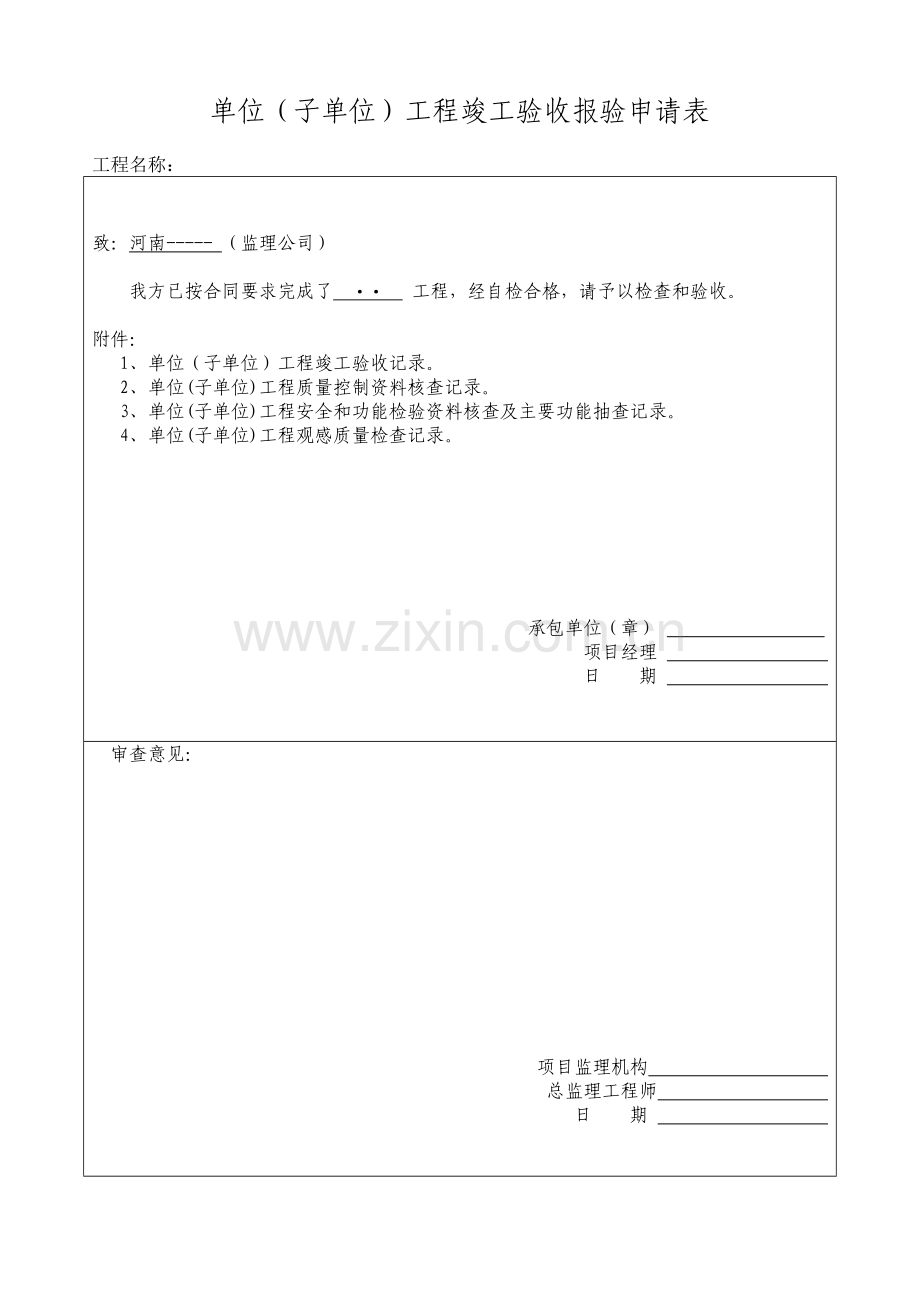 单位（子单位）工程竣工验收报验申请表

工程名称：

致：河南-----（监理公司）

我方已按合同要求完成了 ·· 工程，经自检合格，请予以检查和验收。

附件：
1、单位（子单位）工程竣工验收记录。
2、单位(子单位)工程质量控制资料核查记录。
3、单位(子单位)工程安全和功能检验资料核查及主要功能抽查记录。
4、单位(子单位)工程观感质量检查记录。

www.zixin.com.cn

承包单位（章）
项目经理
日　　期

审查意见：

项目监理机构
总监理工程师
日　　期